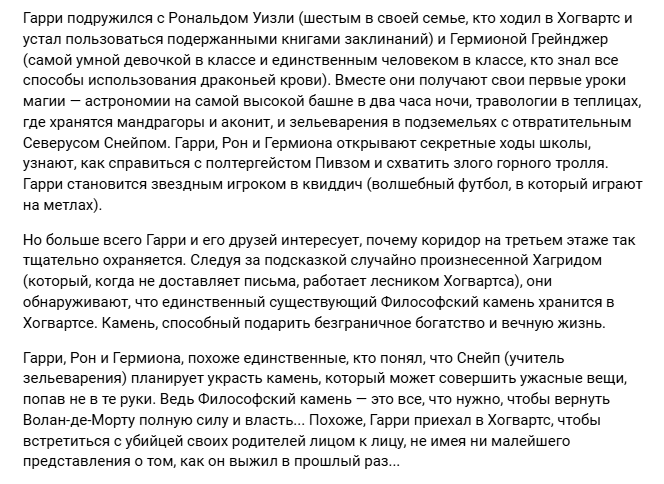 Гарри подружился с Рональдом Уизли (шестым в своей семье, кто ходил в Хогвартс и устал пользоваться подержанными книгами заклинаний) и Гермионой Грейнджер (самой умной девочкой в классе и единственным человеком в классе, кто знал все способы использования драконьей крови). Вместе они получают свои первые уроки магии — астрономии на самой высокой башне в два часа ночи, травологии в теплицах, где хранятся мандрагоры и аконит, и зельеварения в подземельях с отвратительным Северусом Снейпом. Гарри, Рон и Гермиона открывают секретные ходы школы, узнают, как справиться с полтергейстом Пивзом и схватить злого горного тролля. Гарри становится звездным игроком в квиддич (волшебный футбол, в который играют на метлах).

Но больше всего Гарри и его друзей интересует, почему коридор на третьем этаже так тщательно охраняется. Следуя за подсказкой случайно произнесенной Хагридом (который, когда не доставляет письма, работает лесником Хогвартса), они обнаруживают, что единственный существующий Философский камень хранится в Хогвартсе. Камень, способный подарить безграничное богатство и вечную жизнь.

Гарри, Рон и Гермиона, похоже единственные, кто понял, что Снейп (учитель зельеварения) планирует украсть камень, который может совершить ужасные вещи, попав не в те руки. Ведь Философский камень — это все, что нужно, чтобы вернуть Волан-де-Морту полную силу и власть... Похоже, Гарри приехал в Хогвартс, чтобы встретиться с убийцей своих родителей лицом к лицу, не имея ни малейшего представления о том, как он выжил в прошлый раз...